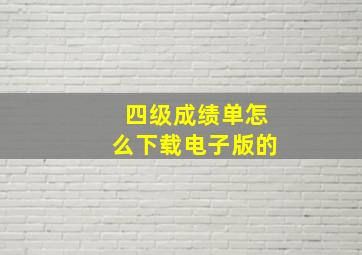 四级成绩单怎么下载电子版的